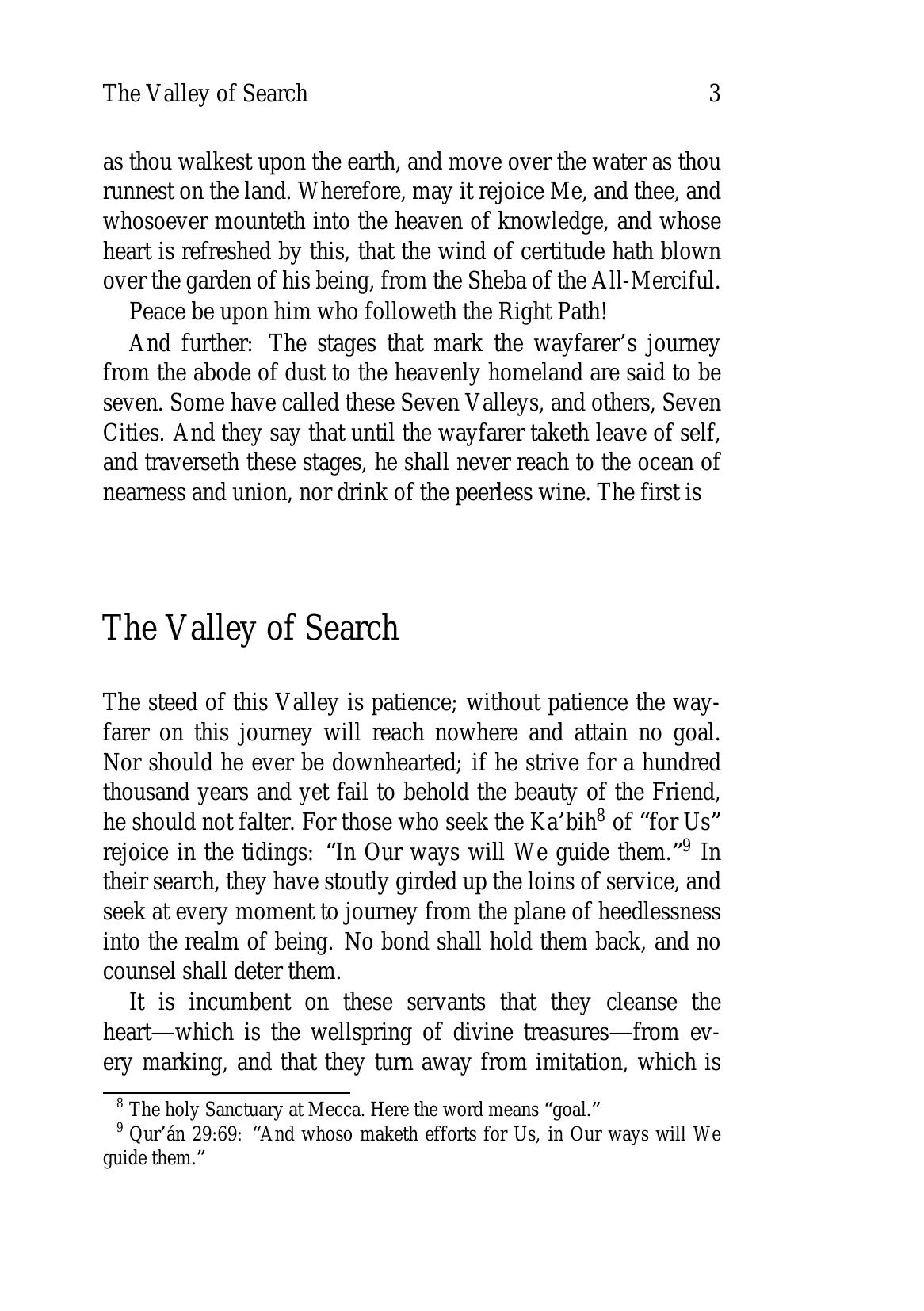 The Valley of Search 3

as thou walkest upon the earth, and move over the water as thou runnest on the land. Wherefore, may it rejoice Me, and thee, and whosoever mounteth into the heaven of knowledge, and whose heart is refreshed by this, that the wind of certitude hath blown over the garden of his being, from the Sheba of the All-Merciful.

Peace be upon him who followeth the Right Path!

And further: The stages that mark the wayfarer's journey from the abode of dust to the heavenly homeland are said to be seven. Some have called these Seven Valleys, and others, Seven Cities. And they say that until the wayfarer taketh leave of self, and traverseth these stages, he shall never reach to the ocean of nearness and union, nor drink of the peerless wine. The first is

The Valley of Search

The steed of this Valley is patience; without patience the wayfarer on this journey will reach nowhere and attain no goal. Nor should he ever be downhearted; if he strive for a hundred thousand years and yet fail to behold the beauty of the Friend, he should not falter. For those who seek the Ka'bih$^8$ of "for Us" rejoice in the tidings: "In Our ways will We guide them."$^9$ In their search, they have stoutly girded up the loins of service, and seek at every moment to journey from the plane of heedlessness into the realm of being. No bond shall hold them back, and no counsel shall deter them.

It is incumbent on these servants that they cleanse the heart—which is the wellspring of divine treasures—from every marking, and that they turn away from imitation, which is

$^8$ The holy Sanctuary at Mecca. Here the word means "goal."
$^9$ Qur'án 29:69: "And whoso maketh efforts for Us, in Our ways will We guide them."